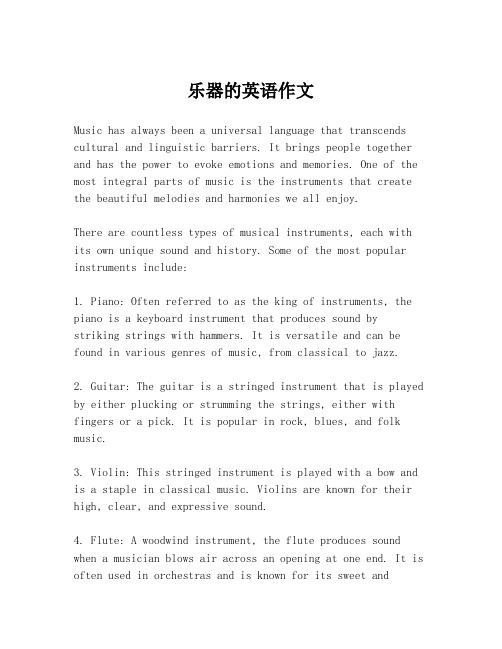 乐器的英语作文

Music has always been a universal language that transcends cultural and linguistic barriers. It brings people together and has the power to evoke emotions and memories. One of the most integral parts of music is the instruments that create the beautiful melodies and harmonies we all enjoy.

There are countless types of musical instruments, each with its own unique sound and history. Some of the most popular instruments include:

1. Piano: Often referred to as the king of instruments, the piano is a keyboard instrument that produces sound by striking strings with hammers. It is versatile and can be found in various genres of music, from classical to jazz.

2. Guitar: The guitar is a stringed instrument that is played by either plucking or strumming the strings, either with fingers or a pick. It is popular in rock, blues, and folk music.

3. Violin: This stringed instrument is played with a bow and is a staple in classical music. Violins are known for their high, clear, and expressive sound.

4. Flute: A woodwind instrument, the flute produces sound when a musician blows air across an opening at one end. It is often used in orchestras and is known for its sweet and